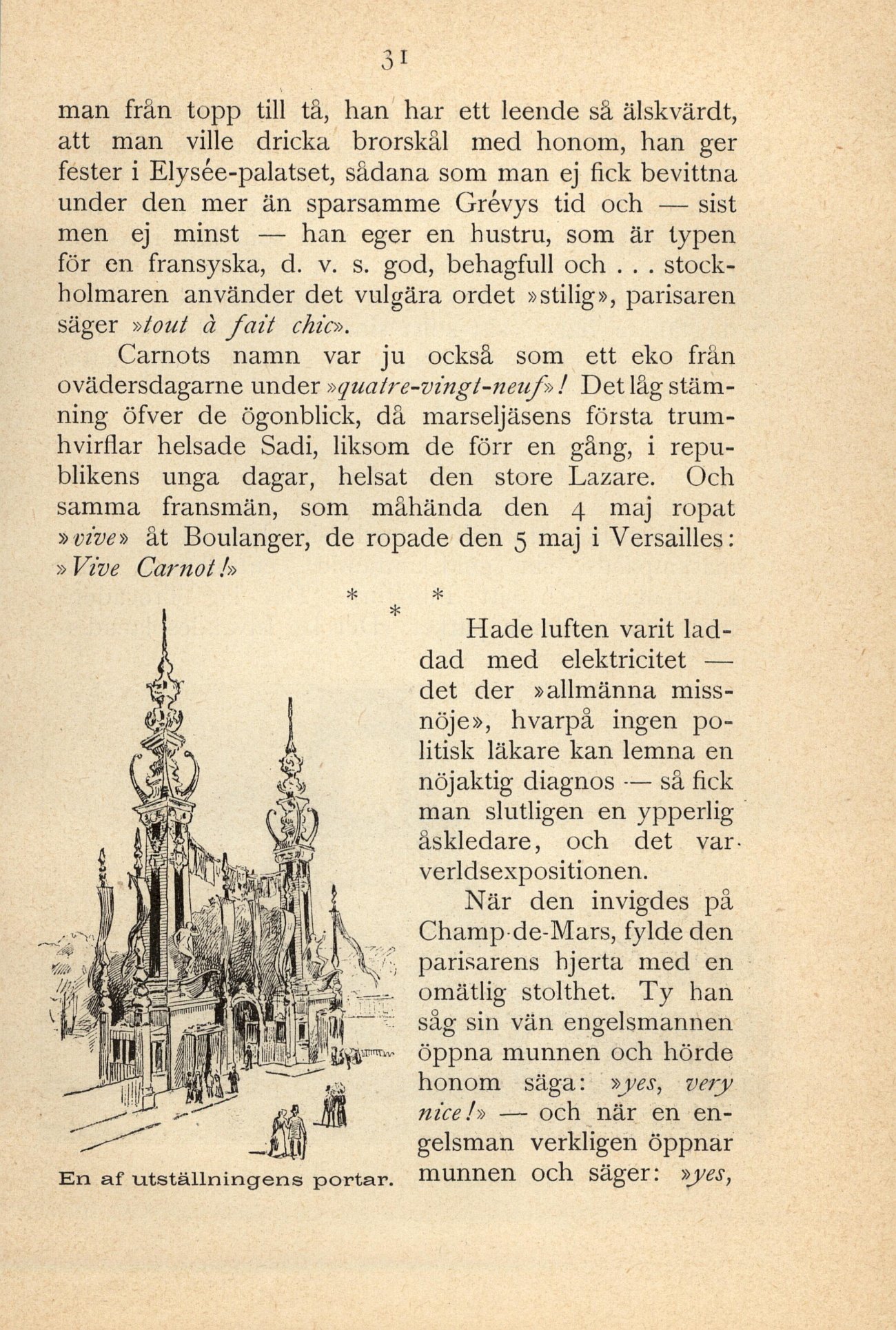 31

man från topp till tå, han har ett leende så älskvärdt, att man ville dricka brorskål med honom, han ger fester i Elysée-palatset, sådana som man ej fick bevittna under den mer än sparsamme Grévys tid och — sist men ej minst — han eger en hustru, som är typen för en fransyska, d. v. s. god, behagfull och . . . stockholmaren använder det vulgära ordet »stilig», parisaren säger »tout à fait chic».

Carnots namn var ju också som ett eko från ovädersdagarne under »quatre-vingt-neuf»! Det låg stämning öfver de ögonblick, då marseljäsens första trumhvirflar helsade Sadi, liksom de förr en gång, i republikens unga dagar, helsat den store Lazare. Och samma fransmän, som måhända den 4 maj ropat »vive» åt Boulanger, de ropade den 5 maj i Versailles: »Vive Carnot!»

* * *

Hade luften varit laddad med elektricitet — det der »allmänna missnöje», hvarpå ingen politisk läkare kan lemna en nöjaktig diagnos — så fick man slutligen en ypperlig åskledare, och det var verldsexpositionen.

När den invigdes på Champ-de-Mars, fylde den parisarens hjerta med en omätlig stolthet. Ty han såg sin vän engelsmannen öppna munnen och hörde honom säga: »yes, very nice!» — och när en engelsman verkligen öppnar munnen och säger: »yes,

En af utställningens portar.